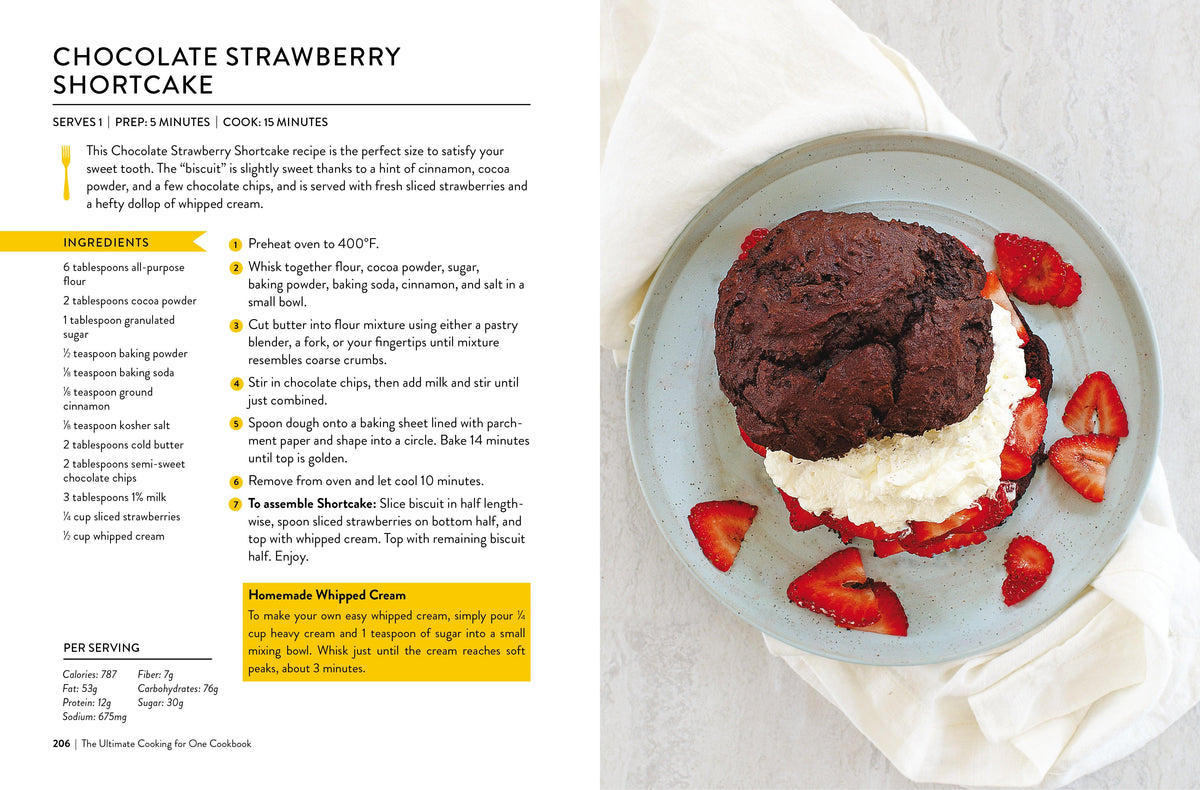 CHOCOLATE STRAWBERRY SHORTCAKE

SERVES 1 | PREP: 5 MINUTES | COOK: 15 MINUTES

This Chocolate Strawberry Shortcake recipe is the perfect size to satisfy your sweet tooth. The "biscuit" is slightly sweet thanks to a hint of cinnamon, cocoa powder, and a few chocolate chips, and is served with fresh sliced strawberries and a hefty dollop of whipped cream.

INGREDIENTS

6 tablespoons all-purpose flour

2 tablespoons cocoa powder

1 tablespoon granulated sugar

½ teaspoon baking powder

⅛ teaspoon baking soda

⅛ teaspoon ground cinnamon

⅛ teaspoon kosher salt

2 tablespoons cold butter

2 tablespoons semi-sweet chocolate chips

3 tablespoons 1% milk

¼ cup sliced strawberries

½ cup whipped cream

1 Preheat oven to 400°F.

2 Whisk together flour, cocoa powder, sugar, baking powder, baking soda, cinnamon, and salt in a small bowl.

3 Cut butter into flour mixture using either a pastry blender, a fork, or your fingertips until mixture resembles coarse crumbs.

4 Stir in chocolate chips, then add milk and stir until just combined.

5 Spoon dough onto a baking sheet lined with parchment paper and shape into a circle. Bake 14 minutes until top is golden.

6 Remove from oven and let cool 10 minutes.

7 To assemble Shortcake: Slice biscuit in half lengthwise, spoon sliced strawberries on bottom half, and top with whipped cream. Top with remaining biscuit half. Enjoy.

Homemade Whipped Cream
To make your own easy whipped cream, simply pour ¼ cup heavy cream and 1 teaspoon of sugar into a small mixing bowl. Whisk just until the cream reaches soft peaks, about 3 minutes.

PER SERVING

Calories: 787
Fat: 53g
Protein: 12g
Sodium: 675mg
Fiber: 7g
Carbohydrates: 76g
Sugar: 30g

206 | The Ultimate Cooking for One Cookbook